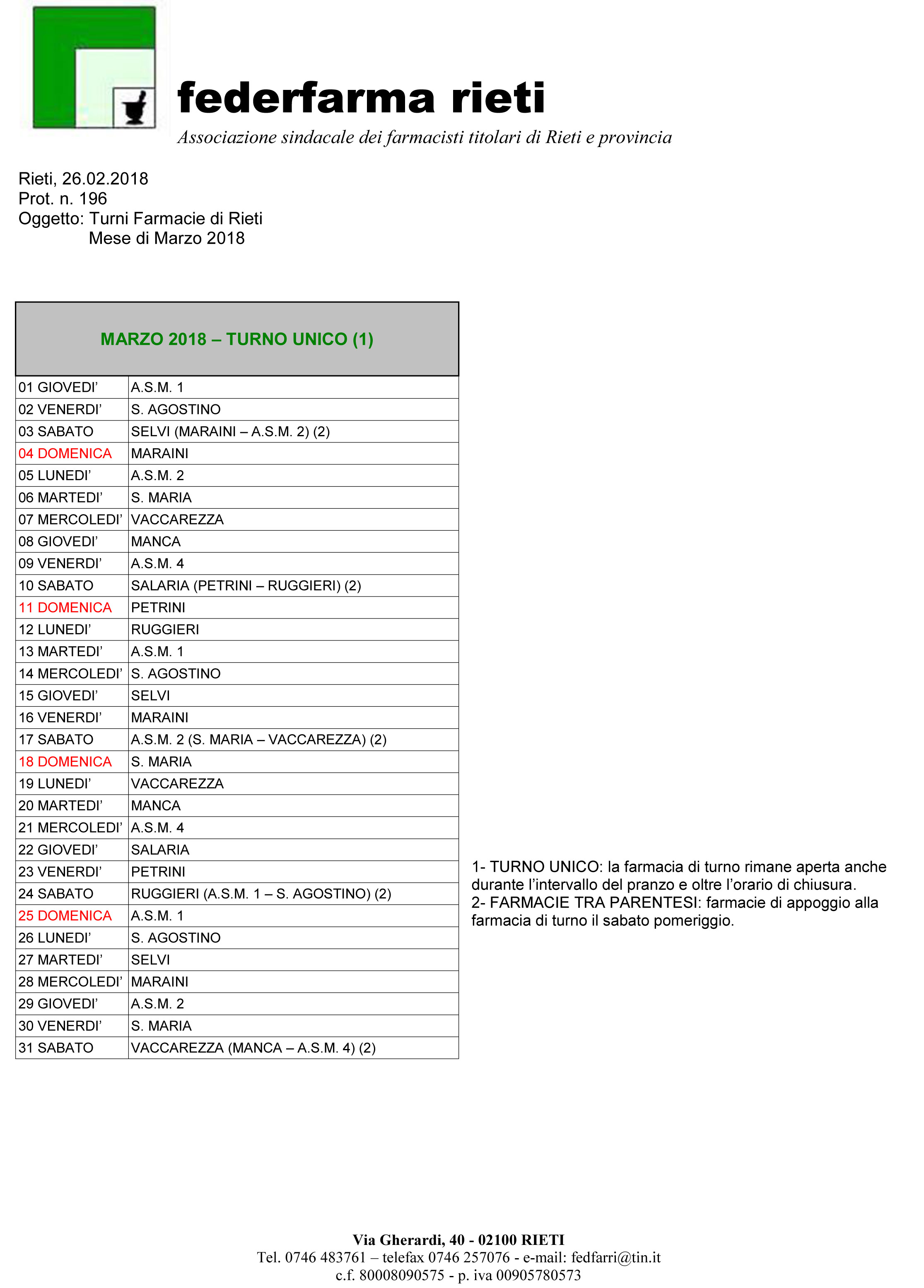 federfarma rieti
Associazione sindacale dei farmacisti titolari di Rieti e provincia

Rieti, 26.02.2018
Prot. n. 196
Oggetto: Turni Farmacie di Rieti
Mese di Marzo 2018

| MARZO 2018 – TURNO UNICO (1) | |
|---|---|
| 01 GIOVEDI’ | A.S.M. 1 |
| 02 VENERDI’ | S. AGOSTINO |
| 03 SABATO | SELVI (MARAINI – A.S.M. 2) (2) |
| 04 DOMENICA | MARAINI |
| 05 LUNEDI’ | A.S.M. 2 |
| 06 MARTEDI’ | S. MARIA |
| 07 MERCOLEDI’ | VACCAREZZA |
| 08 GIOVEDI’ | MANCA |
| 09 VENERDI’ | A.S.M. 4 |
| 10 SABATO | SALARIA (PETRINI – RUGGIERI) (2) |
| 11 DOMENICA | PETRINI |
| 12 LUNEDI’ | RUGGIERI |
| 13 MARTEDI’ | A.S.M. 1 |
| 14 MERCOLEDI’ | S. AGOSTINO |
| 15 GIOVEDI’ | SELVI |
| 16 VENERDI’ | MARAINI |
| 17 SABATO | A.S.M. 2 (S. MARIA – VACCAREZZA) (2) |
| 18 DOMENICA | S. MARIA |
| 19 LUNEDI’ | VACCAREZZA |
| 20 MARTEDI’ | MANCA |
| 21 MERCOLEDI’ | A.S.M. 4 |
| 22 GIOVEDI’ | SALARIA |
| 23 VENERDI’ | PETRINI |
| 24 SABATO | RUGGIERI (A.S.M. 1 – S. AGOSTINO) (2) |
| 25 DOMENICA | A.S.M. 1 |
| 26 LUNEDI’ | S. AGOSTINO |
| 27 MARTEDI’ | SELVI |
| 28 MERCOLEDI’ | MARAINI |
| 29 GIOVEDI’ | A.S.M. 2 |
| 30 VENERDI’ | S. MARIA |
| 31 SABATO | VACCAREZZA (MANCA – A.S.M. 4) (2) |

1- TURNO UNICO: la farmacia di turno rimane aperta anche durante l’intervallo del pranzo e oltre l’orario di chiusura.
2- FARMACIE TRA PARENTESI: farmacie di appoggio alla farmacia di turno il sabato pomeriggio.

Via Gherardi, 40 - 02100 RIETI
Tel. 0746 483761 – telefax 0746 257076 - e-mail: fedfarri@tin.it
c.f. 80008090575 - p. iva 00905780573